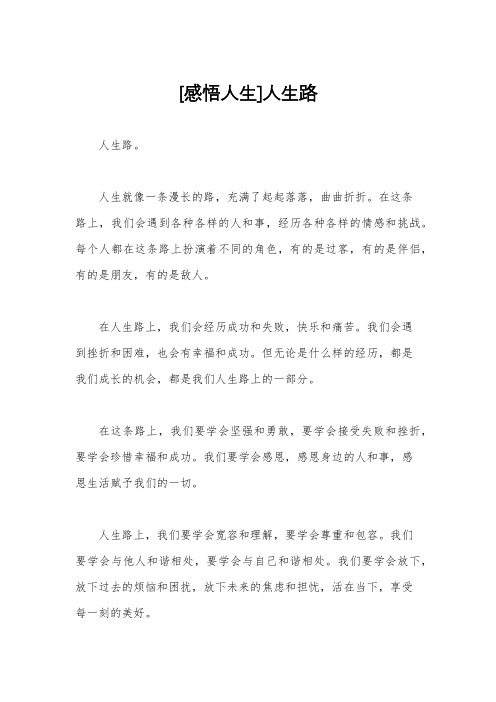 [感悟人生]人生路

人生路。

人生就像一条漫长的路，充满了起起落落，曲曲折折。在这条路上，我们会遇到各种各样的人和事，经历各种各样的情感和挑战。每个人都在这条路上扮演着不同的角色，有的是过客，有的是伴侣，有的是朋友，有的是敌人。

在人生路上，我们会经历成功和失败，快乐和痛苦。我们会遇到挫折和困难，也会有幸福和成功。但无论是什么样的经历，都是我们成长的机会，都是我们人生路上的一部分。

在这条路上，我们要学会坚强和勇敢，要学会接受失败和挫折，要学会珍惜幸福和成功。我们要学会感恩，感恩身边的人和事，感恩生活赋予我们的一切。

人生路上，我们要学会宽容和理解，要学会尊重和包容。我们要学会与他人和谐相处，要学会与自己和谐相处。我们要学会放下，放下过去的烦恼和困扰，放下未来的焦虑和担忧，活在当下，享受每一刻的美好。